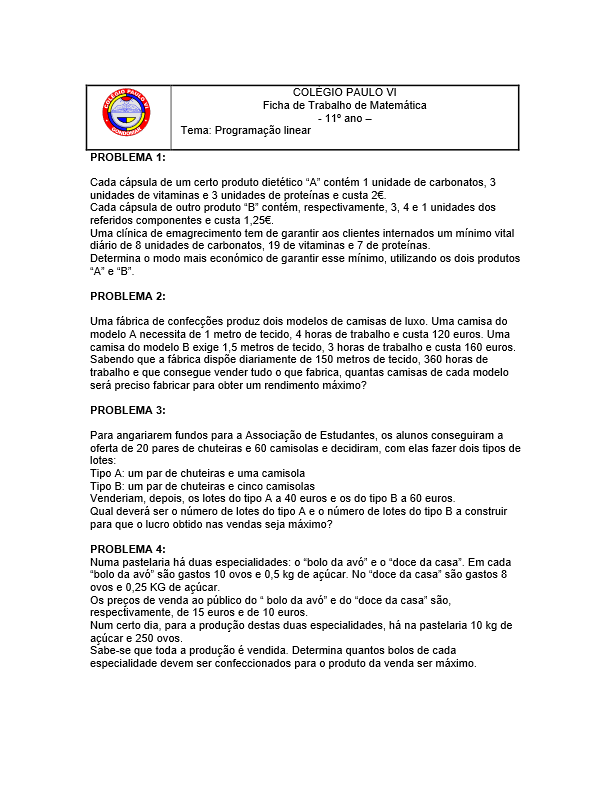 COLÉGIO PAULO VI
GONDOMAR

COLÉGIO PAULO VI
Ficha de Trabalho de Matemática
- 11º ano –
Tema: Programação linear

PROBLEMA 1:

Cada cápsula de um certo produto dietético “A” contém 1 unidade de carbonatos, 3 unidades de vitaminas e 3 unidades de proteínas e custa 2€.
Cada cápsula de outro produto “B” contém, respectivamente, 3, 4 e 1 unidades dos referidos componentes e custa 1,25€.
Uma clínica de emagrecimento tem de garantir aos clientes internados um mínimo vital diário de 8 unidades de carbonatos, 19 de vitaminas e 7 de proteínas.
Determina o modo mais económico de garantir esse mínimo, utilizando os dois produtos “A” e “B”.

PROBLEMA 2:

Uma fábrica de confecções produz dois modelos de camisas de luxo. Uma camisa do modelo A necessita de 1 metro de tecido, 4 horas de trabalho e custa 120 euros. Uma camisa do modelo B exige 1,5 metros de tecido, 3 horas de trabalho e custa 160 euros. Sabendo que a fábrica dispõe diariamente de 150 metros de tecido, 360 horas de trabalho e que consegue vender tudo o que fabrica, quantas camisas de cada modelo será preciso fabricar para obter um rendimento máximo?

PROBLEMA 3:

Para angariarem fundos para a Associação de Estudantes, os alunos conseguiram a oferta de 20 pares de chuteiras e 60 camisolas e decidiram, com elas fazer dois tipos de lotes:
Tipo A: um par de chuteiras e uma camisola
Tipo B: um par de chuteiras e cinco camisolas
Venderiam, depois, os lotes do tipo A a 40 euros e os do tipo B a 60 euros.
Qual deverá ser o número de lotes do tipo A e o número de lotes do tipo B a construir para que o lucro obtido nas vendas seja máximo?

PROBLEMA 4:
Numa pastelaria há duas especialidades: o “bolo da avó” e o “doce da casa”. Em cada “bolo da avó” são gastos 10 ovos e 0,5 kg de açúcar. No “doce da casa” são gastos 8 ovos e 0,25 KG de açúcar.
Os preços de venda ao público do “ bolo da avó” e do “doce da casa” são, respectivamente, de 15 euros e de 10 euros.
Num certo dia, para a produção destas duas especialidades, há na pastelaria 10 kg de açúcar e 250 ovos.
Sabe-se que toda a produção é vendida. Determina quantos bolos de cada especialidade devem ser confeccionados para o produto da venda ser máximo.